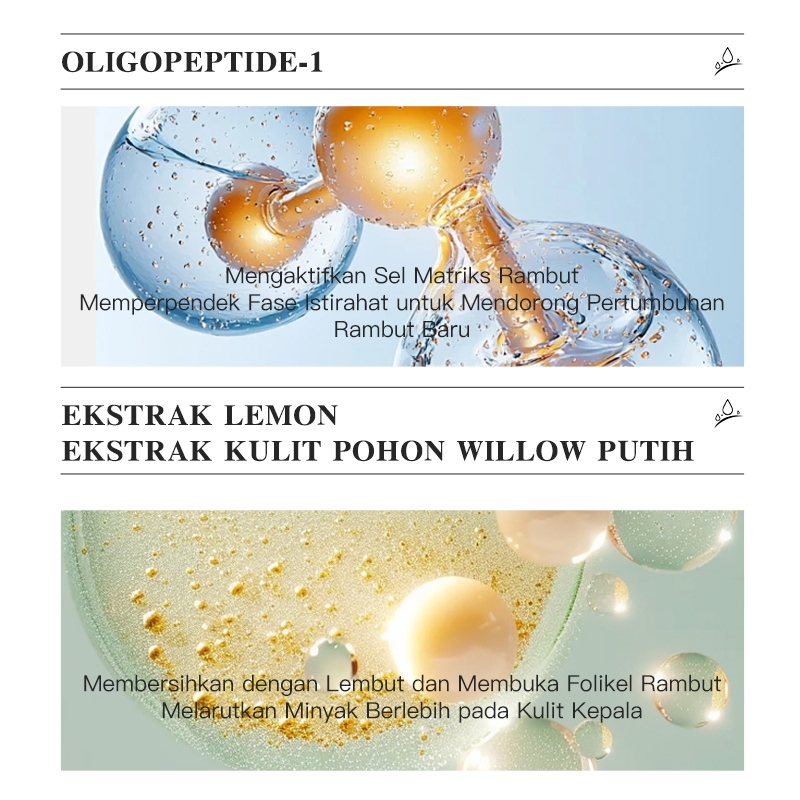 OLIGOPEPTIDE-1

Mengaktifkan Sel Matriks Rambut
Memperpendek Fase Istirahat untuk Mendorong Pertumbuhan Rambut Baru

EKSTRAK LEMON
EKSTRAK KULIT POHON WILLOW PUTIH

Membersihkan dengan Lembut dan Membuka Folikel Rambut
Melarutkan Minyak Berlebih pada Kulit Kepala